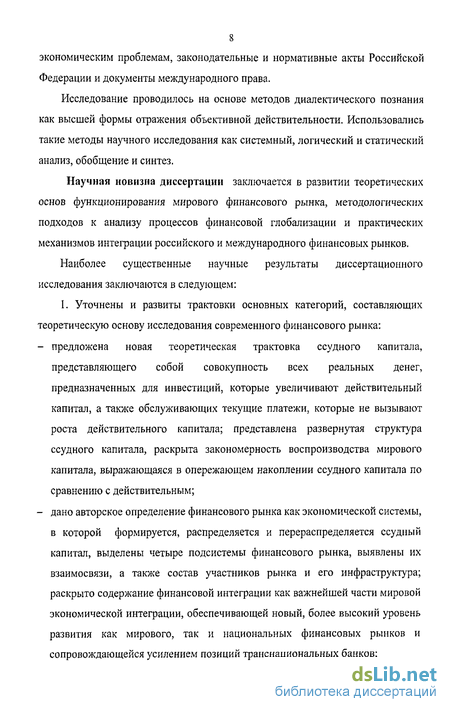 8

экономическим проблемам, законодательные и нормативные акты Российской Федерации и документы международного права.

Исследование проводилось на основе методов диалектического познания как высшей формы отражения объективной действительности. Использовались такие методы научного исследования как системный, логический и статический анализ, обобщение и синтез.

Научная новизна диссертации заключается в развитии теоретических основ функционирования мирового финансового рынка, методологических подходов к анализу процессов финансовой глобализации и практических механизмов интеграции российского и международного финансовых рынков.

Наиболее существенные научные результаты диссертационного исследования заключаются в следующем:

1. Уточнены и развиты трактовки основных категорий, составляющих теоретическую основу исследования современного финансового рынка:

– предложена новая теоретическая трактовка ссудного капитала, представляющего собой совокупность всех реальных денег, предназначенных для инвестиций, которые увеличивают действительный капитал, а также обслуживающих текущие платежи, которые не вызывают роста действительного капитала; представлена развернутая структура ссудного капитала, раскрыта закономерность воспроизводства мирового капитала, выражающаяся в опережающем накоплении ссудного капитала по сравнению с действительным;

– дано авторское определение финансового рынка как экономической системы, в которой формируется, распределяется и перераспределяется ссудный капитал, выделены четыре подсистемы финансового рынка, выявлены их взаимосвязи, а также состав участников рынка и его инфраструктура; раскрыто содержание финансовой интеграции как важнейшей части мировой экономической интеграции, обеспечивающей новый, более высокий уровень развития как мирового, так и национальных финансовых рынков и сопровождающейся усилением позиций транснациональных банков:

dsLib.net
библиотека диссертаций